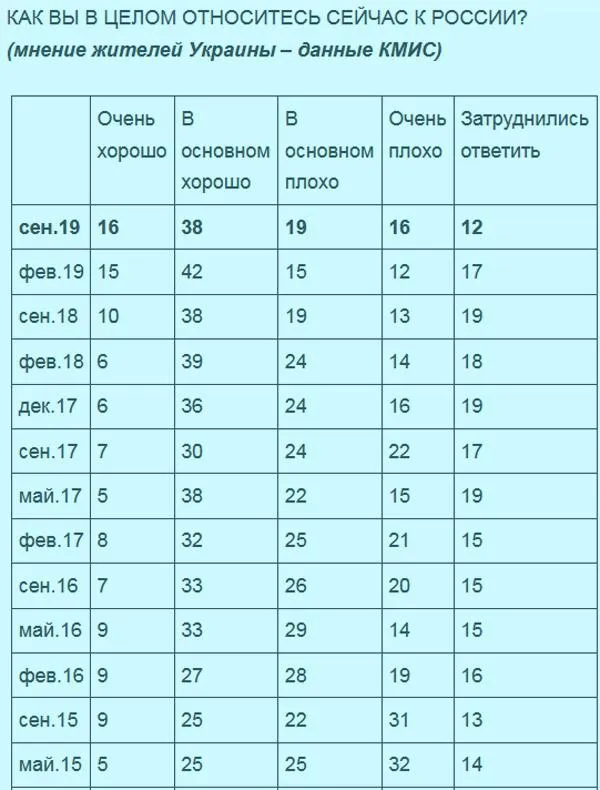 КАК ВЫ В ЦЕЛОМ ОТНОСИТЕСЬ СЕЙЧАС К РОССИИ?
(мнение жителей Украины – данные КМИС)

| | Очень хорошо | В основном хорошо | В основном плохо | Очень плохо | Затруднились ответить |
|---|---|---|---|---|---|
| сен.19 | 16 | 38 | 19 | 16 | 12 |
| фев.19 | 15 | 42 | 15 | 12 | 17 |
| сен.18 | 10 | 38 | 19 | 13 | 19 |
| фев.18 | 6 | 39 | 24 | 14 | 18 |
| дек.17 | 6 | 36 | 24 | 16 | 19 |
| сен.17 | 7 | 30 | 24 | 22 | 17 |
| май.17 | 5 | 38 | 22 | 15 | 19 |
| фев.17 | 8 | 32 | 25 | 21 | 15 |
| сен.16 | 7 | 33 | 26 | 20 | 15 |
| май.16 | 9 | 33 | 29 | 14 | 15 |
| фев.16 | 9 | 27 | 28 | 19 | 16 |
| сен.15 | 9 | 25 | 22 | 31 | 13 |
| май.15 | 5 | 25 | 25 | 32 | 14 |